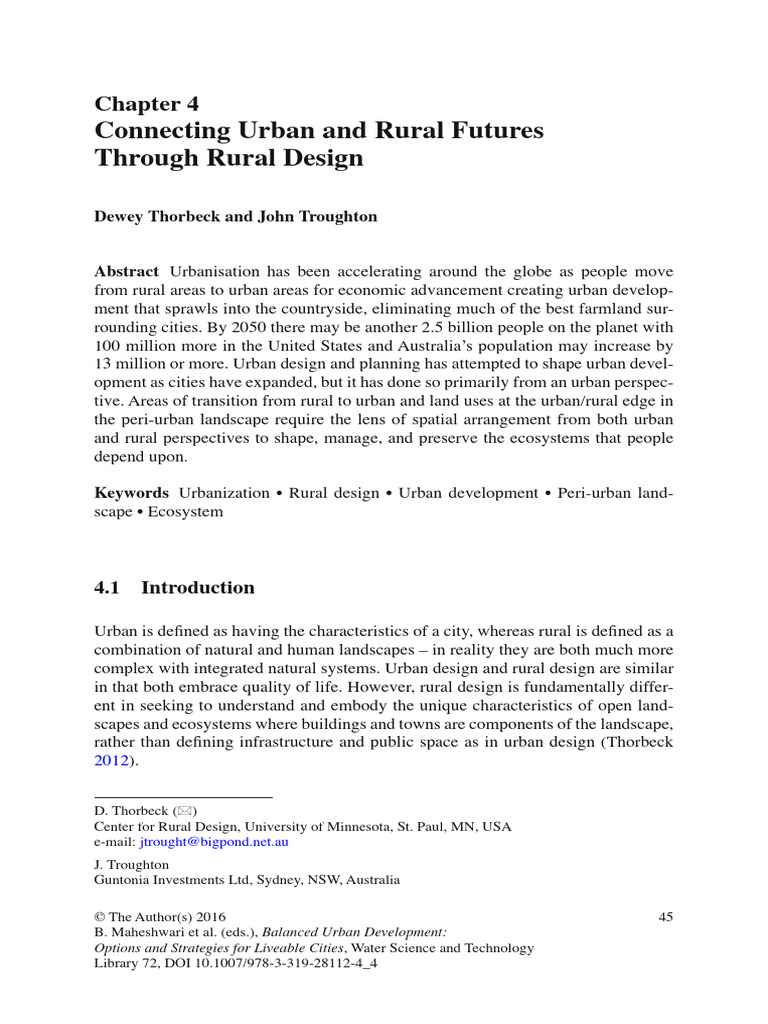 Chapter 4
Connecting Urban and Rural Futures Through Rural Design

Dewey Thorbeck and John Troughton

Abstract Urbanisation has been accelerating around the globe as people move from rural areas to urban areas for economic advancement creating urban development that sprawls into the countryside, eliminating much of the best farmland surrounding cities. By 2050 there may be another 2.5 billion people on the planet with 100 million more in the United States and Australia's population may increase by 13 million or more. Urban design and planning has attempted to shape urban development as cities have expanded, but it has done so primarily from an urban perspective. Areas of transition from rural to urban and land uses at the urban/rural edge in the peri-urban landscape require the lens of spatial arrangement from both urban and rural perspectives to shape, manage, and preserve the ecosystems that people depend upon.

Keywords Urbanization • Rural design • Urban development • Peri-urban landscape • Ecosystem

4.1 Introduction

Urban is defined as having the characteristics of a city, whereas rural is defined as a combination of natural and human landscapes – in reality they are both much more complex with integrated natural systems. Urban design and rural design are similar in that both embrace quality of life. However, rural design is fundamentally different in seeking to understand and embody the unique characteristics of open landscapes and ecosystems where buildings and towns are components of the landscape, rather than defining infrastructure and public space as in urban design (Thorbeck 2012).

D. Thorbeck (✉)
Center for Rural Design, University of Minnesota, St. Paul, MN, USA
e-mail: jtrought@bigpond.net.au

J. Troughton
Guntonia Investments Ltd, Sydney, NSW, Australia

© The Author(s) 2016
B. Maheshwari et al. (eds.), Balanced Urban Development: Options and Strategies for Liveable Cities, Water Science and Technology Library 72, DOI 10.1007/978-3-319-28112-4_4

45